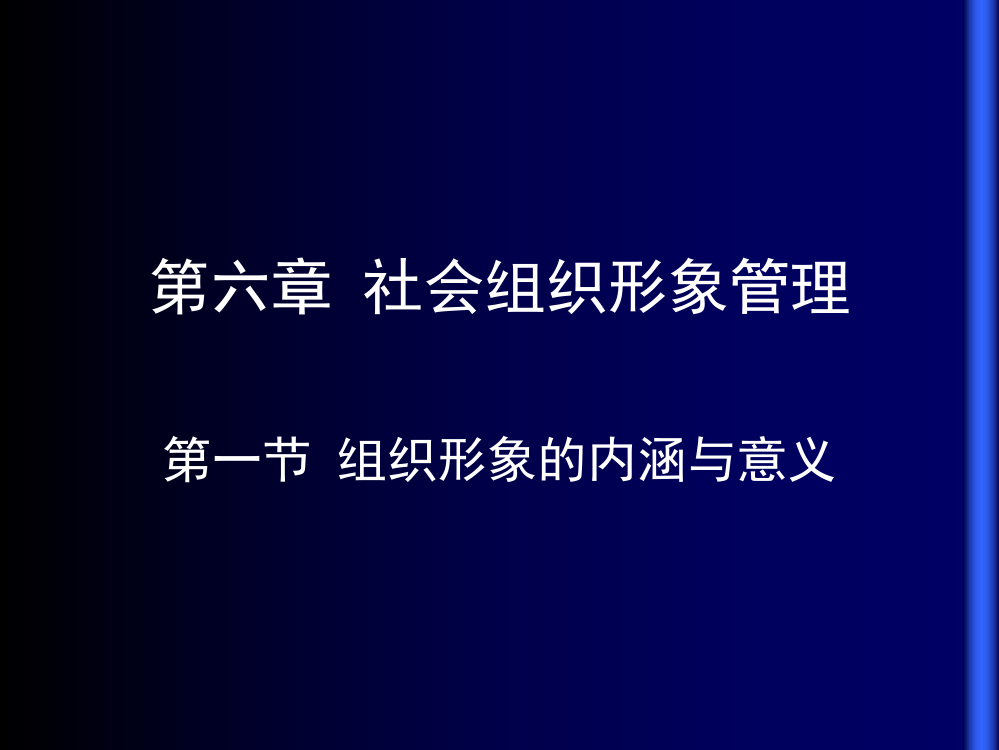 第六章 社会组织形象管理

第一节 组织形象的内涵与意义